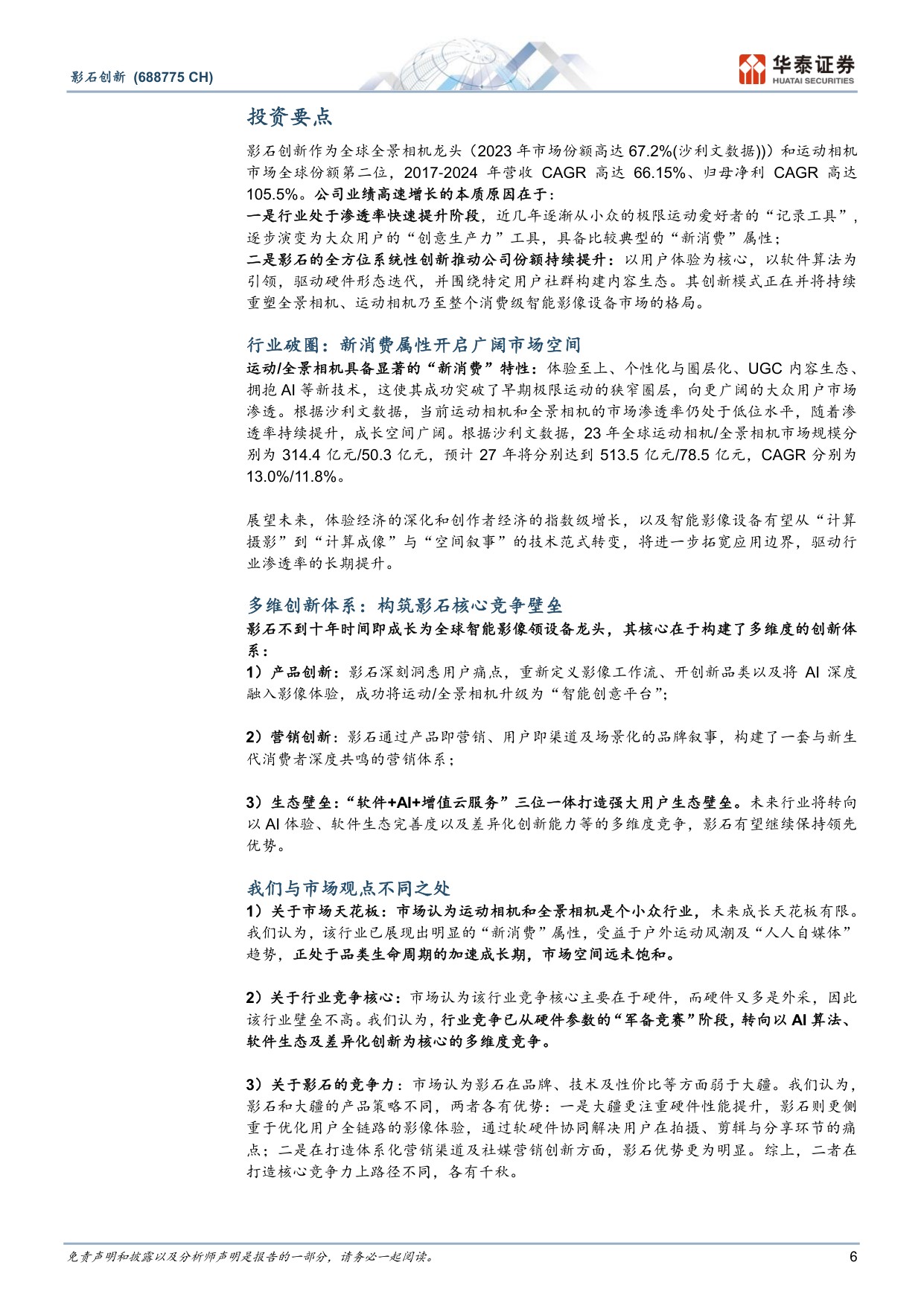 影石创新 (688775 CH)

华泰证券
HUATAI SECURITIES

投资要点

影石创新作为全球全景相机龙头（2023年市场份额高达67.2%(沙利文数据)））和运动相机市场全球份额第二位，2017-2024年营收CAGR高达66.15%、归母净利CAGR高达105.5%。公司业绩高速增长的本质原因在于：
一是行业处于渗透率快速提升阶段，近几年逐渐从小众的极限运动爱好者的“记录工具”，逐步演变为大众用户的“创意生产力”工具，具备比较典型的“新消费”属性；
二是影石的全方位系统性创新推动公司份额持续提升：以用户体验为核心，以软件算法为引领，驱动硬件形态迭代，并围绕特定用户社群构建内容生态。其创新模式正在并将持续重塑全景相机、运动相机乃至整个消费级智能影像设备市场的格局。

行业破圈：新消费属性开启广阔市场空间

运动/全景相机具备显著的“新消费”特性：体验至上、个性化与圈层化、UGC内容生态、拥抱AI等新技术，这使其成功突破了早期极限运动的狭窄圈层，向更广阔的大众用户市场渗透。根据沙利文数据，当前运动相机和全景相机的市场渗透率仍处于低位水平，随着渗透率持续提升，成长空间广阔。根据沙利文数据，23年全球运动相机/全景相机市场规模分别为314.4亿元/50.3亿元，预计27年将分别达到513.5亿元/78.5亿元，CAGR分别为13.0%/11.8%。

展望未来，体验经济的深化和创作者经济的指数级增长，以及智能影像设备有望从“计算摄影”到“计算成像”与“空间叙事”的技术范式转变，将进一步拓宽应用边界，驱动行业渗透率的长期提升。

多维创新体系：构筑影石核心竞争壁垒

影石不到十年时间即成长为全球智能影像领设备龙头，其核心在于构建了多维度的创新体系：

1）产品创新：影石深刻洞悉用户痛点，重新定义影像工作流、开创新品类以及将AI深度融入影像体验，成功将运动/全景相机升级为“智能创意平台”；

2）营销创新：影石通过产品即营销、用户即渠道及场景化的品牌叙事，构建了一套与新生代消费者深度共鸣的营销体系；

3）生态壁垒：“软件+AI+增值云服务”三位一体打造强大用户生态壁垒。未来行业将转向以AI体验、软件生态完善度以及差异化创新能力等的多维度竞争，影石有望继续保持领先优势。

我们与市场观点不同之处

1）关于市场天花板：市场认为运动相机和全景相机是个小众行业，未来成长天花板有限。我们认为，该行业已展现出明显的“新消费”属性，受益于户外运动风潮及“人人自媒体”趋势，正处于品类生命周期的加速成长期，市场空间远未饱和。

2）关于行业竞争核心：市场认为该行业竞争核心主要在于硬件，而硬件又多是外采，因此该行业壁垒不高。我们认为，行业竞争已从硬件参数的“军备竞赛”阶段，转向以AI算法、软件生态及差异化创新为核心的多维度竞争。

3）关于影石的竞争力：市场认为影石在品牌、技术及性价比等方面弱于大疆。我们认为，影石和大疆的产品策略不同，两者各有优势：一是大疆更注重硬件性能提升，影石则更侧重于优化用户全链路的影像体验，通过软硬件协同解决用户在拍摄、剪辑与分享环节的痛点；二是在打造体系化营销渠道及社媒营销创新方面，影石优势更为明显。综上，二者在打造核心竞争力上路径不同，各有千秋。

免责声明和披露以及分析师声明是报告的一部分，请务必一起阅读。
6